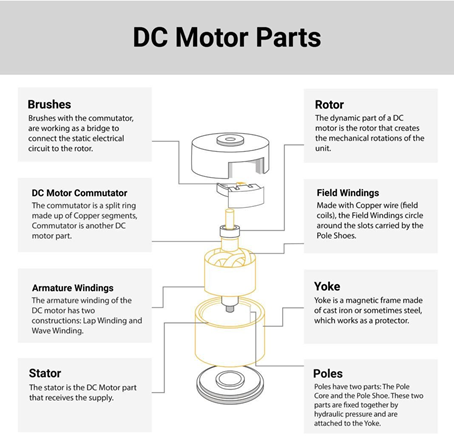 DC Motor Parts

Brushes
Brushes with the commutator, are working as a bridge to connect the static electrical circuit to the rotor.

DC Motor Commutator
The commutator is a split ring made up of Copper segments, Commutator is another DC motor part.

Armature Windings
The armature winding of the DC motor has two constructions: Lap Winding and Wave Winding.

Stator
The stator is the DC Motor part that receives the supply.

Rotor
The dynamic part of a DC motor is the rotor that creates the mechanical rotations of the unit.

Field Windings
Made with Copper wire (field coils), the Field Windings circle around the slots carried by the Pole Shoes.

Yoke
Yoke is a magnetic frame made of cast iron or sometimes steel, which works as a protector.

Poles
Poles have two parts: The Pole Core and the Pole Shoe. These two parts are fixed together by hydraulic pressure and are attached to the Yoke.